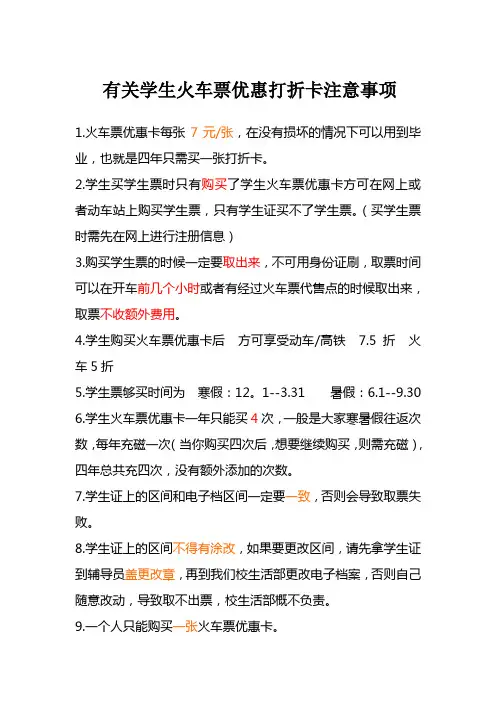 有关学生火车票优惠打折卡注意事项

1.火车票优惠卡每张 7 元/张，在没有损坏的情况下可以用到毕业，也就是四年只需买一张打折卡。

2.学生买学生票时只有购买了学生火车票优惠卡方可在网上或者动车站上购买学生票，只有学生证买不了学生票。（买学生票时需先在网上进行注册信息）

3.购买学生票的时候一定要取出来，不可用身份证刷，取票时间可以在开车前几个小时或者有经过火车票代售点的时候取出来，取票不收额外费用。

4.学生购买火车票优惠卡后　方可享受动车/高铁　7.5 折　火车 5 折

5.学生票够买时间为　寒假：12。1--3.31　　暑假：6.1--9.30

6.学生火车票优惠卡一年只能买 4 次，一般是大家寒暑假往返次数，每年充磁一次（当你购买四次后，想要继续购买，则需充磁），四年总共充四次，没有额外添加的次数。

7.学生证上的区间和电子档区间一定要一致，否则会导致取票失败。

8.学生证上的区间不得有涂改，如果要更改区间，请先拿学生证到辅导员盖更改章，再到我们校生活部更改电子档案，否则自己随意改动，导致取不出票，校生活部概不负责。

9.一个人只能购买一张火车票优惠卡。